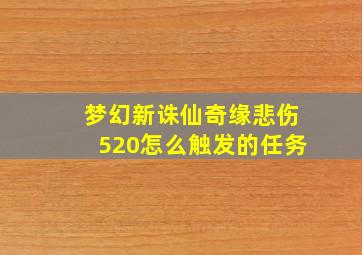 梦幻新诛仙奇缘悲伤520怎么触发的任务